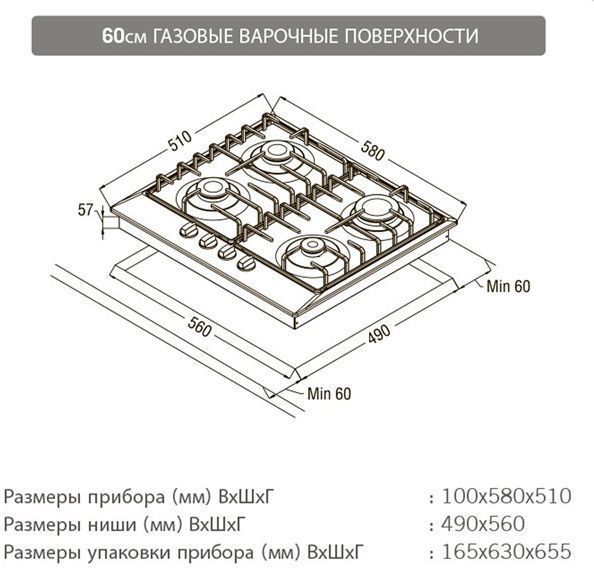 60см ГАЗОВЫЕ ВАРОЧНЫЕ ПОВЕРХНОСТИ

510
580
57
Min 60
560
490
Min 60

Размеры прибора (мм) ВхШхГ : 100x580x510
Размеры ниши (мм) ВхШхГ : 490x560
Размеры упаковки прибора (мм) ВхШхГ : 165x630x655